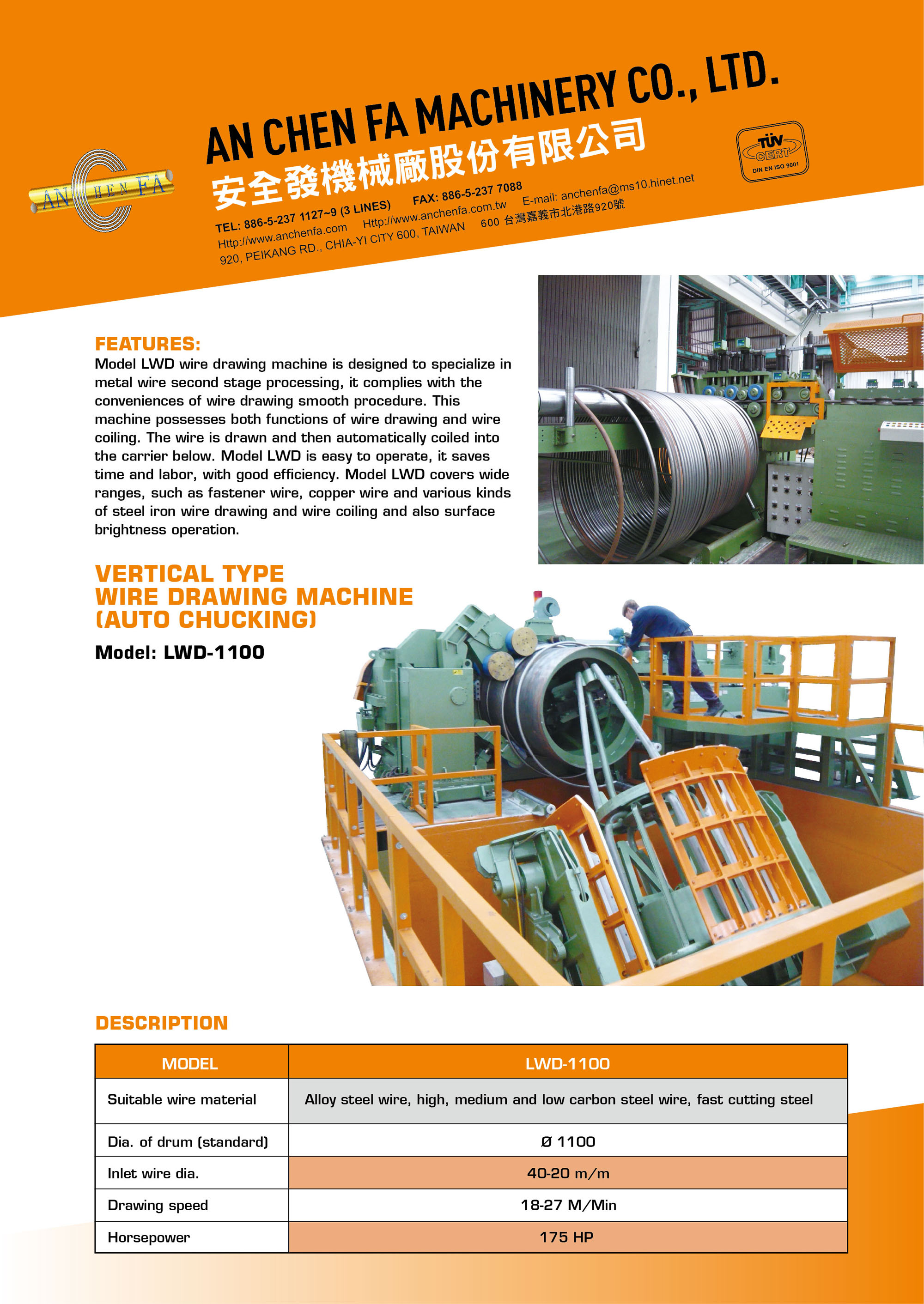 AN CHEN FA

AN CHEN FA MACHINERY CO., LTD.
安全發機械廠股份有限公司

TÜV CERT
DIN EN ISO 9001

TEL: 886-5-237 1127~9 (3 LINES) FAX: 886-5-237 7088
Http://www.anchenfa.com Http://www.anchenfa.com.tw E-mail: anchenfa@ms10.hinet.net
920, PEIKANG RD., CHIA-YI CITY 600, TAIWAN 600 台灣嘉義市北港路920號

FEATURES:
Model LWD wire drawing machine is designed to specialize in metal wire second stage processing, it complies with the conveniences of wire drawing smooth procedure. This machine possesses both functions of wire drawing and wire coiling. The wire is drawn and then automatically coiled into the carrier below. Model LWD is easy to operate, it saves time and labor, with good efficiency. Model LWD covers wide ranges, such as fastener wire, copper wire and various kinds of steel iron wire drawing and wire coiling and also surface brightness operation.

VERTICAL TYPE
WIRE DRAWING MACHINE
(AUTO CHUCKING)
Model: LWD-1100

DESCRIPTION

| MODEL | LWD-1100 |
|---|---|
| Suitable wire material | Alloy steel wire, high, medium and low carbon steel wire, fast cutting steel |
| Dia. of drum (standard) | Ø 1100 |
| Inlet wire dia. | 40-20 m/m |
| Drawing speed | 18-27 M/Min |
| Horsepower | 175 HP |